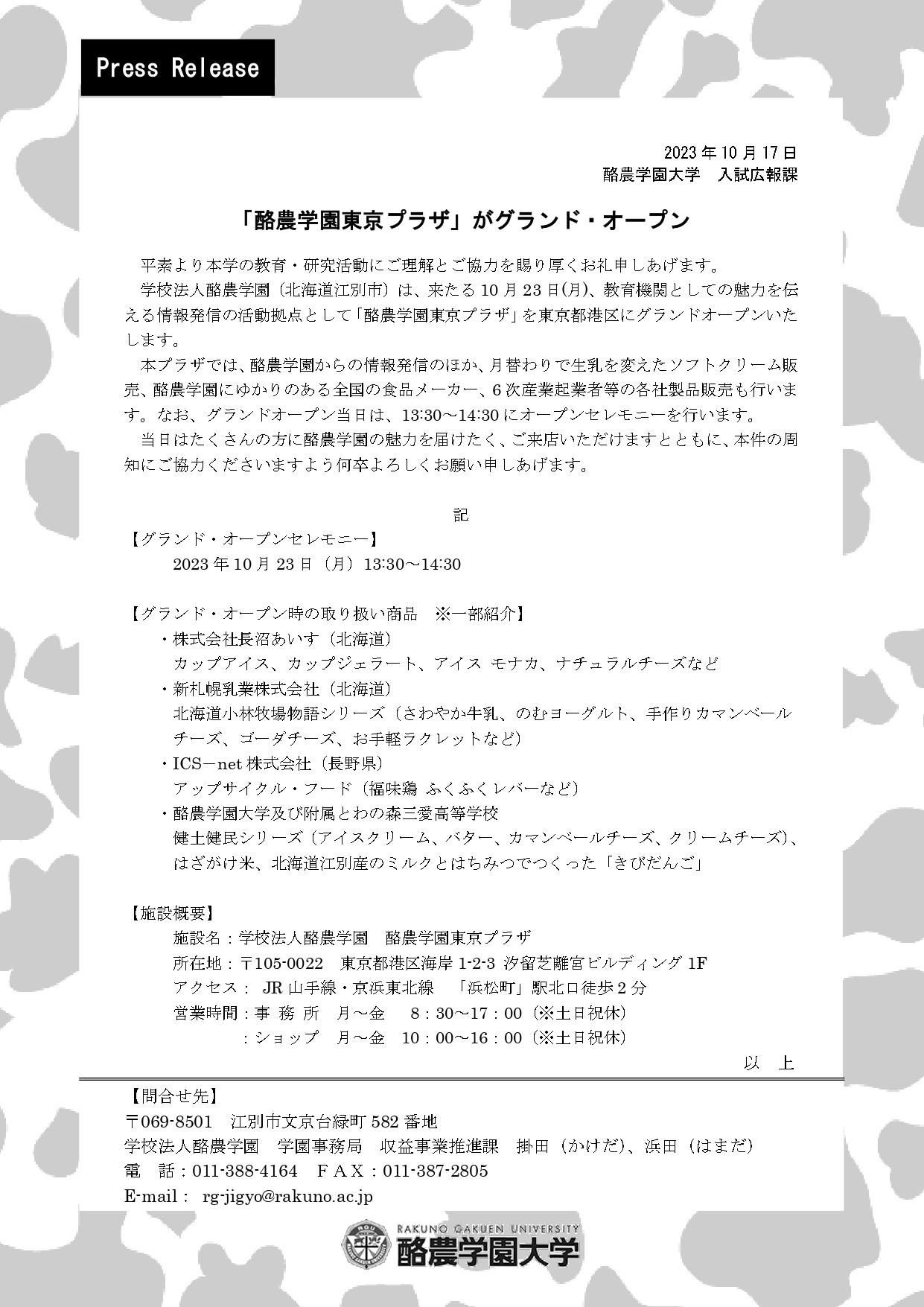 Press Release

2023 年 10 月 17 日
酪農学園大学　入試広報課

「酪農学園東京プラザ」がグランド・オープン

平素より本学の教育・研究活動にご理解とご協力を賜り厚くお礼申しあげます。
学校法人酪農学園（北海道江別市）は、来たる 10 月 23 日(月)、教育機関としての魅力を伝える情報発信の活動拠点として「酪農学園東京プラザ」を東京都港区にグランドオープンいたします。
本プラザでは、酪農学園からの情報発信のほか、月替わりで生乳を変えたソフトクリーム販売、酪農学園にゆかりのある全国の食品メーカー、6 次産業起業者等の各社製品販売も行います。なお、グランドオープン当日は、13:30～14:30 にオープンセレモニーを行います。
当日はたくさんの方に酪農学園の魅力を届けたく、ご来店いただけますとともに、本件の周知にご協力くださいますよう何卒よろしくお願い申しあげます。

記
【グランド・オープンセレモニー】
2023 年 10 月 23 日（月）13:30～14:30

【グランド・オープン時の取り扱い商品　※一部紹介】
・株式会社長沼あいす（北海道）
カップアイス、カップジェラート、アイス モナカ、ナチュラルチーズなど
・新札幌乳業株式会社（北海道）
北海道小林牧場物語シリーズ（さわやか牛乳、のむヨーグルト、手作りカマンベールチーズ、ゴーダチーズ、お手軽ラクレットなど）
・ICS－net 株式会社（長野県）
アップサイクル・フード（福味鶏 ふくふくレバーなど）
・酪農学園大学及び附属とわの森三愛高等学校
健土健民シリーズ（アイスクリーム、バター、カマンベールチーズ、クリームチーズ）、はざがけ米、北海道江別産のミルクとはちみつでつくった「きびだんご」

【施設概要】
施設名：学校法人酪農学園　酪農学園東京プラザ
所在地：〒105-0022　東京都港区海岸 1-2-3 汐留芝離宮ビルディング 1F
アクセス： JR 山手線・京浜東北線　「浜松町」駅北口徒歩 2 分
営業時間：事 務 所　月～金　8：30～17：00（※土日祝休）
：ショップ　月～金　10：00～16：00（※土日祝休）
以　上

【問合せ先】
〒069-8501　江別市文京台緑町 582 番地
学校法人酪農学園　学園事務局　収益事業推進課　掛田（かけだ）、浜田（はまだ）
電　話：011-388-4164　ＦＡＸ：011-387-2805
E-mail： rg-jigyo@rakuno.ac.jp

RAKUNO GAKUEN UNIVERSITY
酪農学園大学